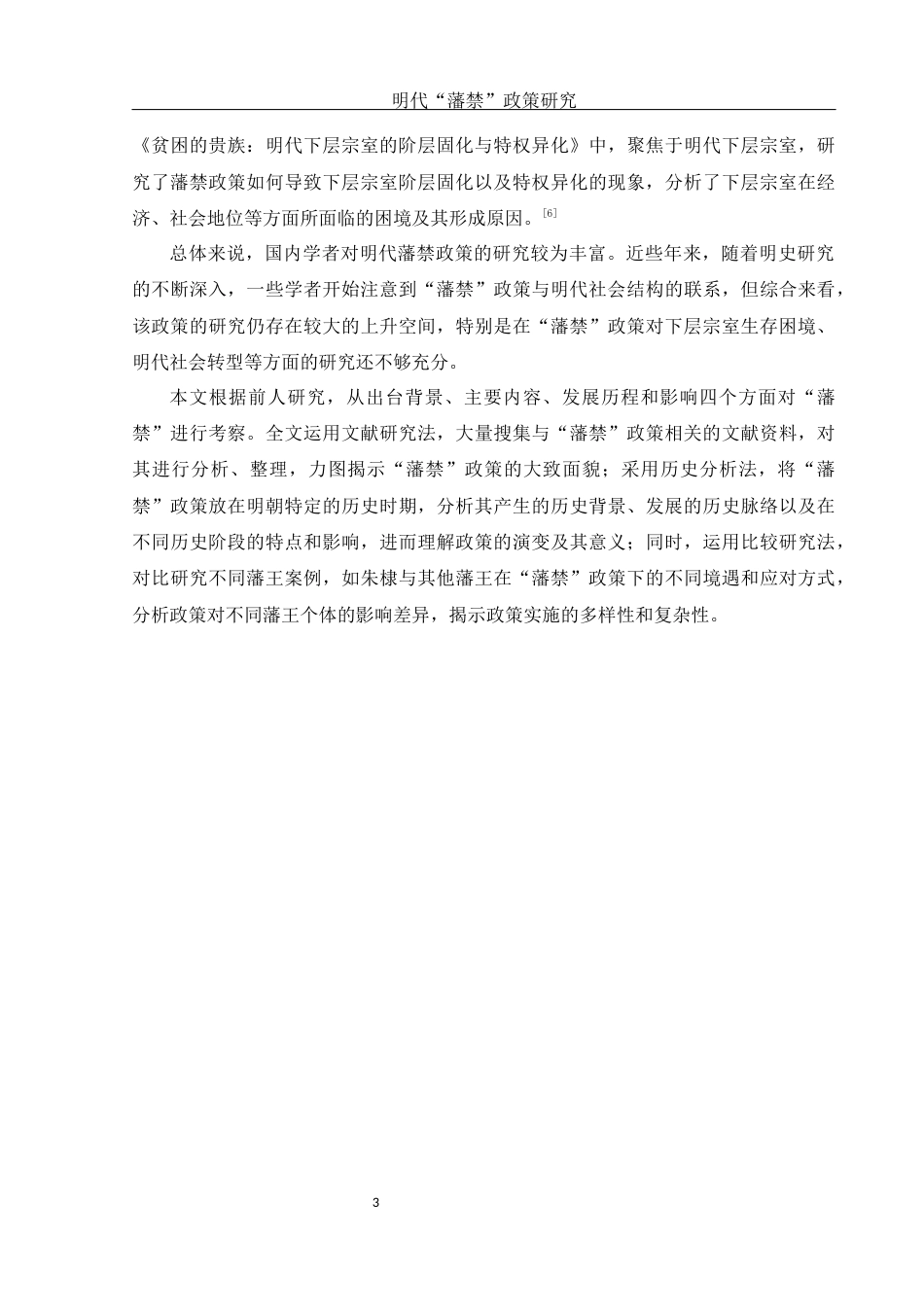 明代“藩禁”政策研究

《贫困的贵族：明代下层宗室的阶层固化与特权异化》中，聚焦于明代下层宗室，研究了藩禁政策如何导致下层宗室阶层固化以及特权异化的现象，分析了下层宗室在经济、社会地位等方面所面临的困境及其形成原因。[6]

总体来说，国内学者对明代藩禁政策的研究较为丰富。近些年来，随着明史研究的不断深入，一些学者开始注意到“藩禁”政策与明代社会结构的联系，但综合来看，该政策的研究仍存在较大的上升空间，特别是在“藩禁”政策对下层宗室生存困境、明代社会转型等方面的研究还不够充分。

本文根据前人研究，从出台背景、主要内容、发展历程和影响四个方面对“藩禁”进行考察。全文运用文献研究法，大量搜集与“藩禁”政策相关的文献资料，对其进行分析、整理，力图揭示“藩禁”政策的大致面貌；采用历史分析法，将“藩禁”政策放在明朝特定的历史时期，分析其产生的历史背景、发展的历史脉络以及在不同历史阶段的特点和影响，进而理解政策的演变及其意义；同时，运用比较研究法，对比研究不同藩王案例，如朱棣与其他藩王在“藩禁”政策下的不同境遇和应对方式，分析政策对不同藩王个体的影响差异，揭示政策实施的多样性和复杂性。

3